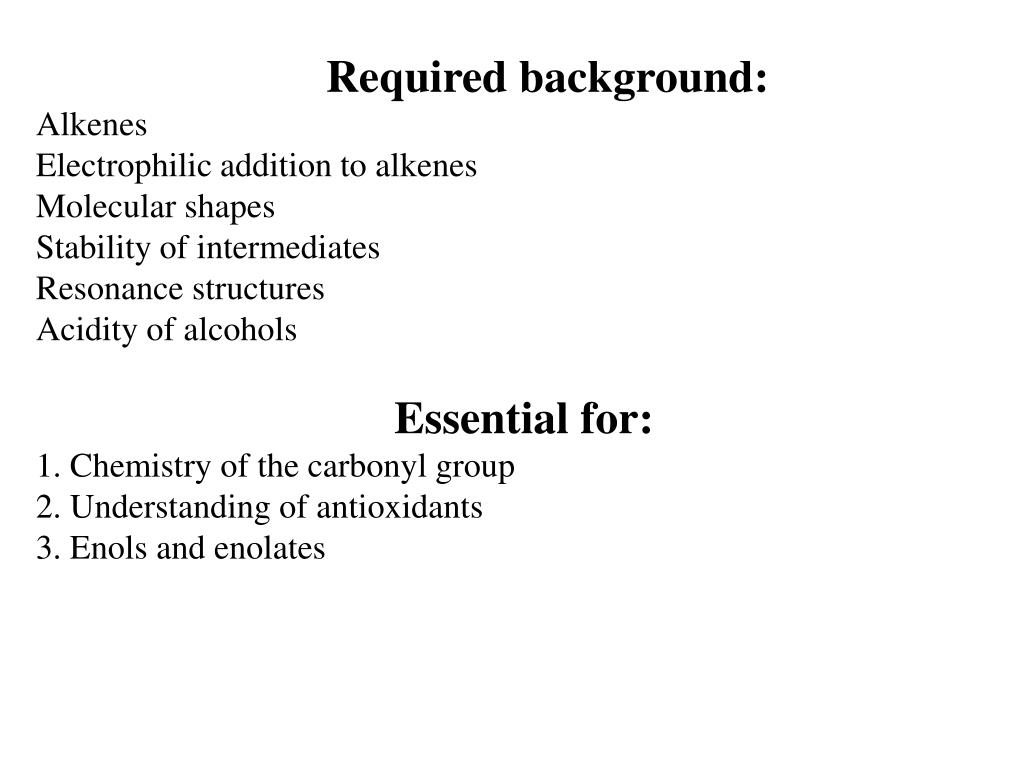 Required background:

Alkenes
Electrophilic addition to alkenes
Molecular shapes
Stability of intermediates
Resonance structures
Acidity of alcohols

Essential for:

1. Chemistry of the carbonyl group
2. Understanding of antioxidants
3. Enols and enolates